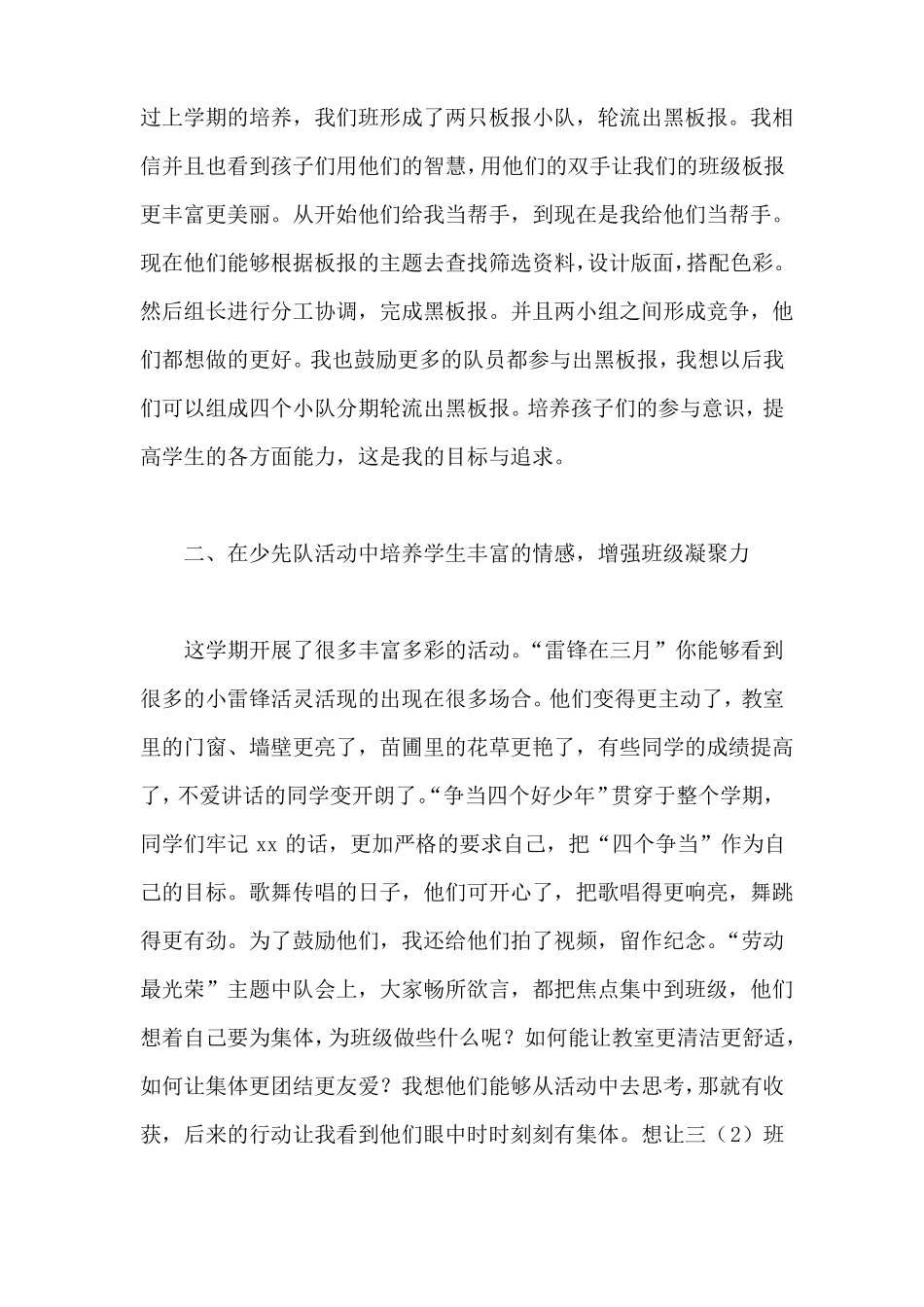 过上学期的培养，我们班形成了两只板报小队，轮流出黑板报。我相信并且也看到孩子们用他们的智慧，用他们的双手让我们的班级板报更丰富更美丽。从开始他们给我当帮手，到现在是我给他们当帮手。现在他们能够根据板报的主题去查找筛选资料，设计版面，搭配色彩。然后组长进行分工协调，完成黑板报。并且两小组之间形成竞争，他们都想做的更好。我也鼓励更多的队员都参与出黑板报，我想以后我们可以组成四个小队分期轮流出黑板报。培养孩子们的参与意识，提高学生的各方面能力，这是我的目标与追求。

二、在少先队活动中培养学生丰富的情感，增强班级凝聚力

这学期开展了很多丰富多彩的活动。“雷锋在三月”你能够看到很多的小雷锋活灵活现的出现在很多场合。他们变得更主动了，教室里的门窗、墙壁更亮了，苗圃里的花草更艳了，有些同学的成绩提高了，不爱讲话的同学变开朗了。“争当四个好少年”贯穿于整个学期，同学们牢记 xx 的话，更加严格的要求自己，把“四个争当”作为自己的目标。歌舞传唱的日子，他们可开心了，把歌唱得更响亮，舞跳得更有劲。为了鼓励他们，我还给他们拍了视频，留作纪念。“劳动最光荣”主题中队会上，大家畅所欲言，都把焦点集中到班级，他们想着自己要为集体，为班级做些什么呢？如何能让教室更清洁更舒适，如何让集体更团结更友爱？我想他们能够从活动中去思考，那就有收获，后来的行动让我看到他们眼中时时刻刻有集体。想让三（2）班